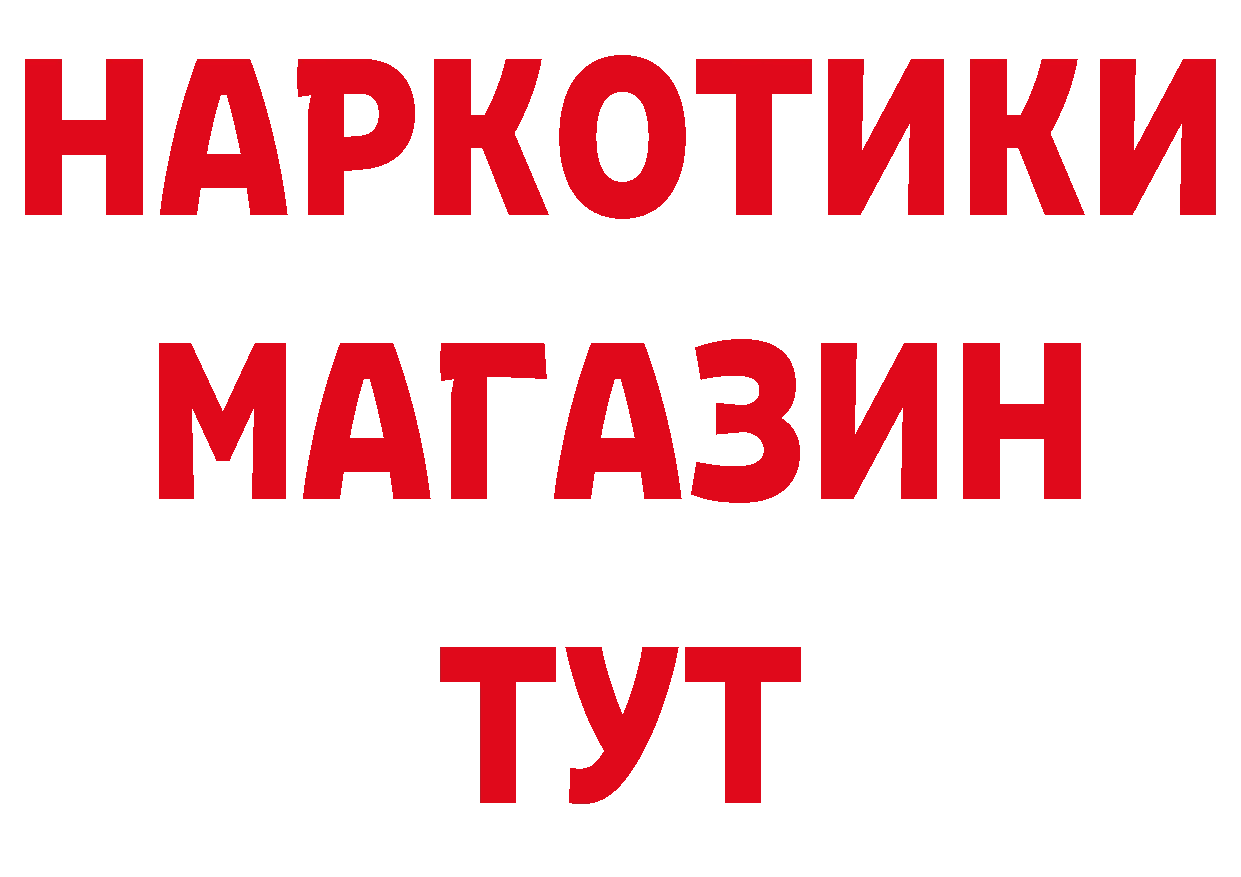 НАРКОТИКИ МАГАЗИН ТУТ